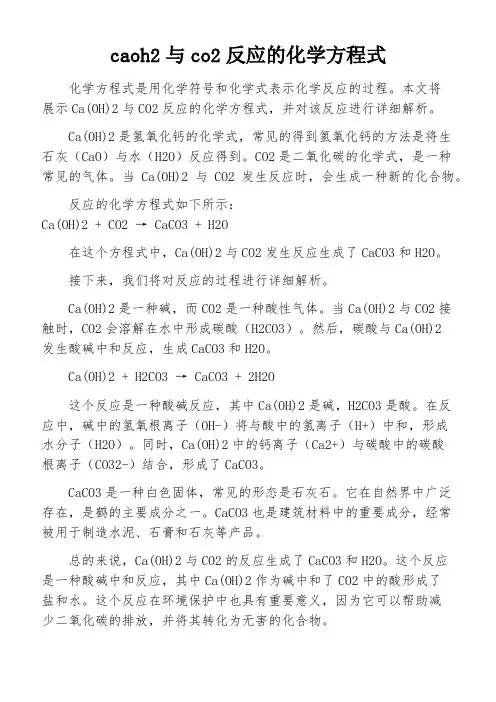 caoh2 与 co2 反应的化学方程式

化学方程式是用化学符号和化学式表示化学反应的过程。本文将展示 Ca(OH)2 与 CO2 反应的化学方程式，并对该反应进行详细解析。

Ca(OH)2 是氢氧化钙的化学式，常见的得到氢氧化钙的方法是将生石灰（CaO）与水（H2O）反应得到。CO2 是二氧化碳的化学式，是一种常见的气体。当 Ca(OH)2 与 CO2 发生反应时，会生成一种新的化合物。

反应的化学方程式如下所示：
Ca(OH)2 + CO2 → CaCO3 + H2O

在这个方程式中，Ca(OH)2 与 CO2 发生反应生成了 CaCO3 和 H2O。

接下来，我们将对反应的过程进行详细解析。

Ca(OH)2 是一种碱，而 CO2 是一种酸性气体。当 Ca(OH)2 与 CO2 接触时，CO2 会溶解在水中形成碳酸（H2CO3）。然后，碳酸与 Ca(OH)2 发生酸碱中和反应，生成 CaCO3 和 H2O。

Ca(OH)2 + H2CO3 → CaCO3 + 2H2O

这个反应是一种酸碱反应，其中 Ca(OH)2 是碱，H2CO3 是酸。在反应中，碱中的氢氧根离子（OH-）将与酸中的氢离子（H+）中和，形成水分子（H2O）。同时，Ca(OH)2 中的钙离子（Ca2+）与碳酸中的碳酸根离子（CO32-）结合，形成了 CaCO3。

CaCO3 是一种白色固体，常见的形态是石灰石。它在自然界中广泛存在，是鹤的主要成分之一。CaCO3 也是建筑材料中的重要成分，经常被用于制造水泥、石膏和石灰等产品。

总的来说，Ca(OH)2 与 CO2 的反应生成了 CaCO3 和 H2O。这个反应是一种酸碱中和反应，其中 Ca(OH)2 作为碱中和了 CO2 中的酸形成了盐和水。这个反应在环境保护中也具有重要意义，因为它可以帮助减少二氧化碳的排放，并将其转化为无害的化合物。